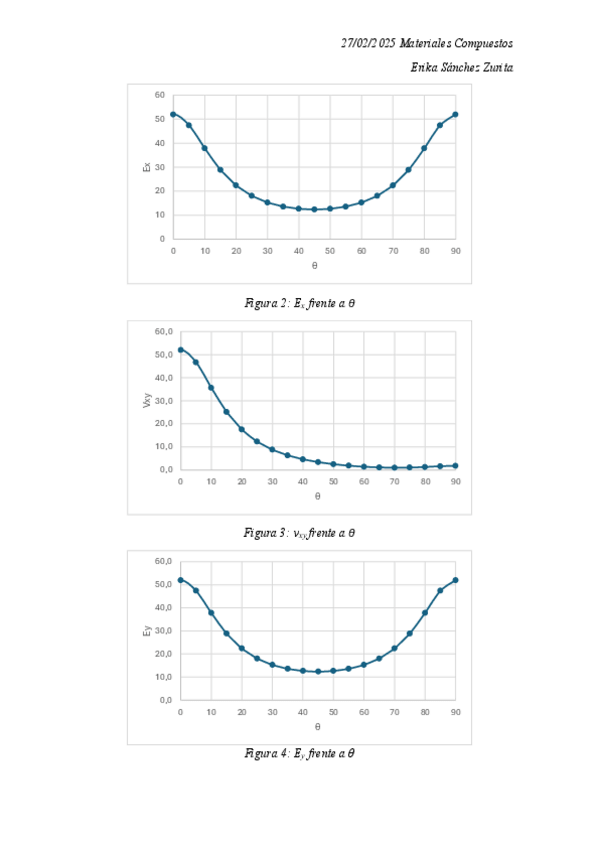 27/02/2025 Materiales Compuestos

Erika Sánchez Zurita

60
50
40
30
20
10
0
Ex
0 10 20 30 40 50 60 70 80 90
θ

Figura 2: $E_x$ frente a $\theta$

60,0
50,0
40,0
30,0
20,0
10,0
0,0
Vxy
0 10 20 30 40 50 60 70 80 90
θ

Figura 3: $\nu_{xy}$ frente a $\theta$

60,0
50,0
40,0
30,0
20,0
10,0
0,0
Ey
0 10 20 30 40 50 60 70 80 90
θ

Figura 4: $E_y$ frente a $\theta$